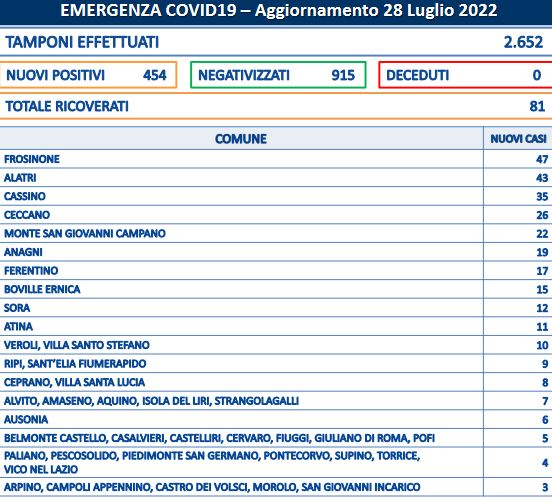 EMERGENZA COVID19 – Aggiornamento 28 Luglio 2022

TAMPONI EFFETTUATI 2.652

NUOVI POSITIVI 454

NEGATIVIZZATI 915

DECEDUTI 0

TOTALE RICOVERATI 81

| COMUNE | NUOVI CASI |
|---|---|
| FROSINONE | 47 |
| ALATRI | 43 |
| CASSINO | 35 |
| CECCANO | 26 |
| MONTE SAN GIOVANNI CAMPANO | 22 |
| ANAGNI | 19 |
| FERENTINO | 17 |
| BOVILLE ERNICA | 15 |
| SORA | 12 |
| ATINA | 11 |
| VEROLI, VILLA SANTO STEFANO | 10 |
| RIPI, SANT'ELIA FIUMERAPIDO | 9 |
| CEPRANO, VILLA SANTA LUCIA | 8 |
| ALVITO, AMASENO, AQUINO, ISOLA DEL LIRI, STRANGOLAGALLI | 7 |
| AUSONIA | 6 |
| BELMONTE CASTELLO, CASALVIERI, CASTELLIRI, CERVARO, FIUGGI, GIULIANO DI ROMA, POFI | 5 |
| PALIANO, PESCOSOLIDO, PIEDIMONTE SAN GERMANO, PONTECORVO, SUPINO, TORRICE, VICO NEL LAZIO | 4 |
| ARPINO, CAMPOLI APPENNINO, CASTRO DEI VOLSCI, MOROLO, SAN GIOVANNI INCARICO | 3 |